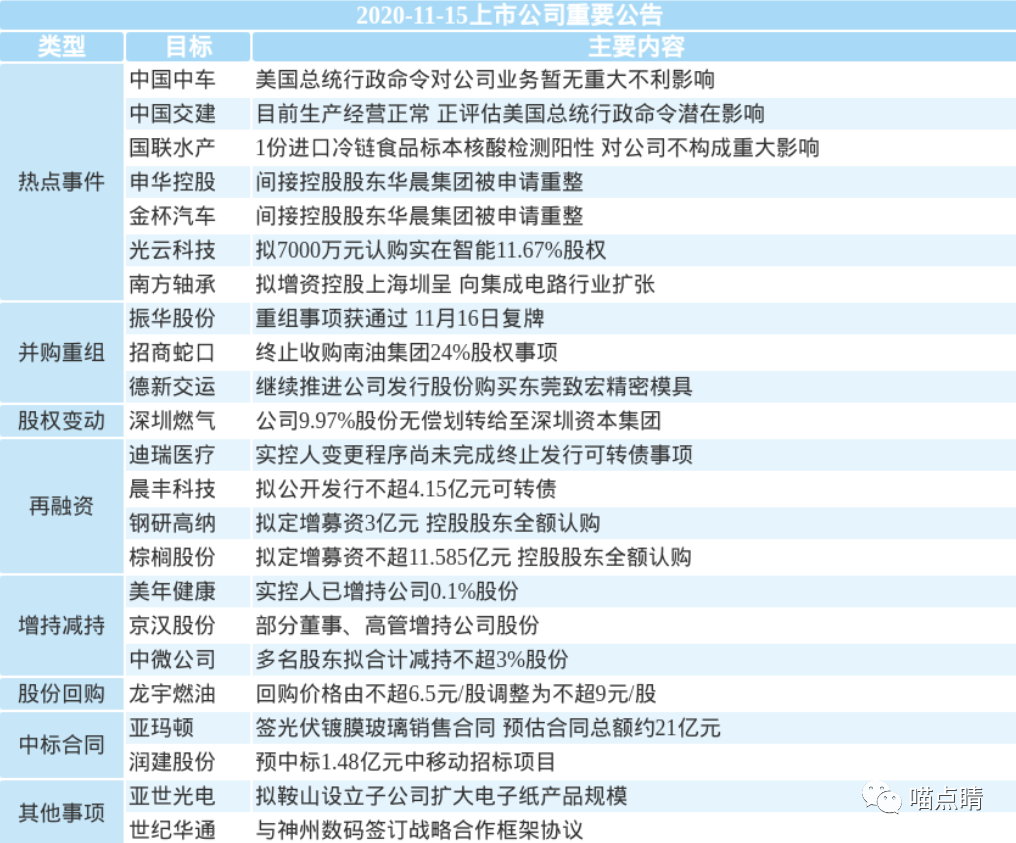 2020-11-15上市公司重要公告

| 类型 | 目标 | 主要内容 |
|---|---|---|
| 热点事件 | 中国中车 | 美国总统行政命令对公司业务暂无重大不利影响 |
| | 中国交建 | 目前生产经营正常 正评估美国总统行政命令潜在影响 |
| | 国联水产 | 1份进口冷链食品标本核酸检测阳性 对公司不构成重大影响 |
| | 申华控股 | 间接控股股东华晨集团被申请重整 |
| | 金杯汽车 | 间接控股股东华晨集团被申请重整 |
| | 光云科技 | 拟7000万元认购实在智能11.67%股权 |
| | 南方轴承 | 拟增资控股上海圳呈 向集成电路行业扩张 |
| 并购重组 | 振华股份 | 重组事项获通过 11月16日复牌 |
| | 招商蛇口 | 终止收购南油集团24%股权事项 |
| | 德新交运 | 继续推进公司发行股份购买东莞致宏精密模具 |
| 股权变动 | 深圳燃气 | 公司9.97%股份无偿划转给至深圳资本集团 |
| 再融资 | 迪瑞医疗 | 实控人变更程序尚未完成终止发行可转债事项 |
| | 晨丰科技 | 拟公开发行不超4.15亿元可转债 |
| | 钢研高纳 | 拟定增募资3亿元 控股股东全额认购 |
| | 棕榈股份 | 拟定增募资不超11.585亿元 控股股东全额认购 |
| 增持减持 | 美年健康 | 实控人已增持公司0.1%股份 |
| | 京汉股份 | 部分董事、高管增持公司股份 |
| | 中微公司 | 多名股东拟合计减持不超3%股份 |
| 股份回购 | 龙宇燃油 | 回购价格由不超6.5元/股调整为不超9元/股 |
| 中标合同 | 亚玛顿 | 签光伏镀膜玻璃销售合同 预估合同总额约21亿元 |
| | 润建股份 | 预中标1.48亿元中移动招标项目 |
| 其他事项 | 亚世光电 | 拟鞍山设立子公司扩大电子纸产品规模 |
| | 世纪华通 | 与神州数码签订战略合作框架协议 |

喵点睛